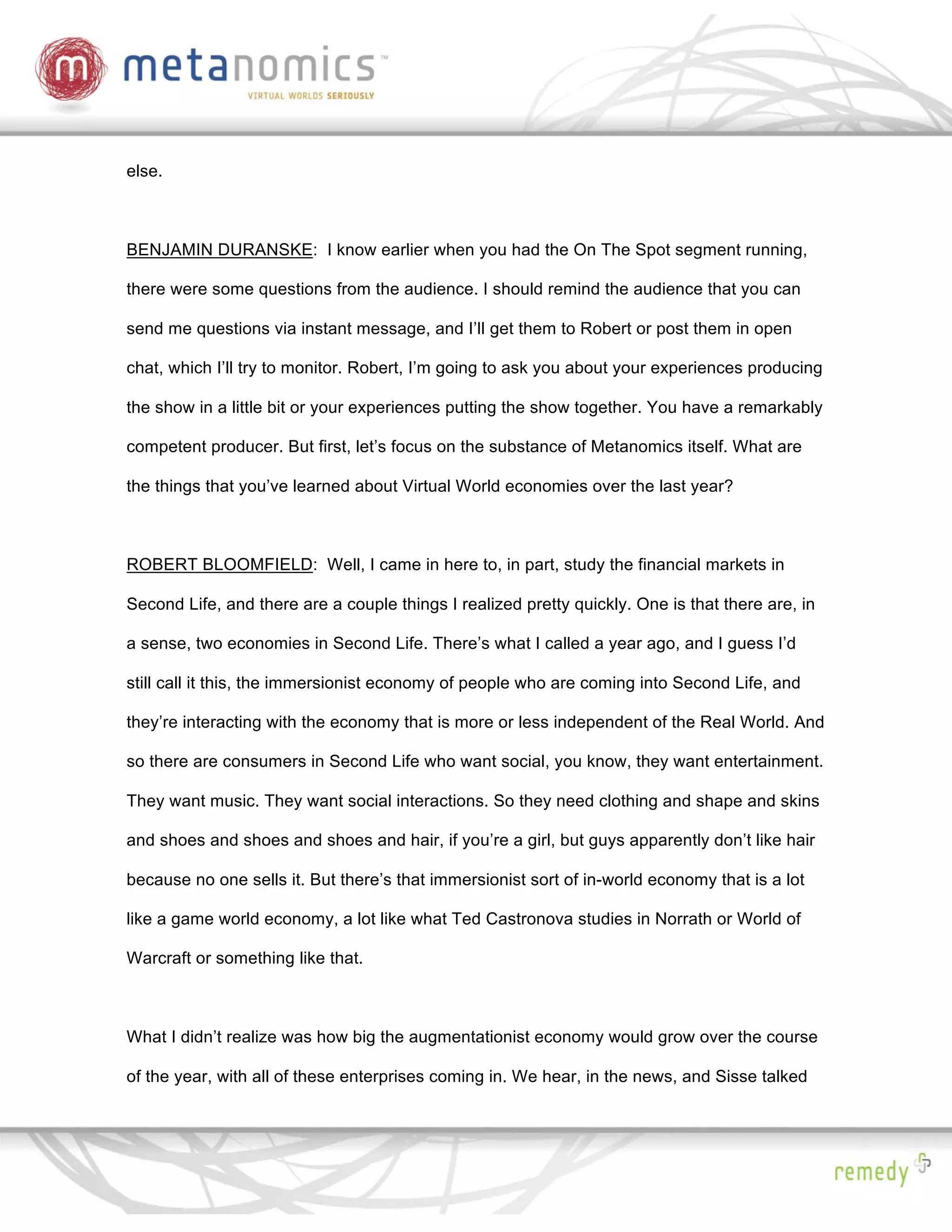 m metanomics™
VIRTUAL WORLDS SERIOUSLY

else.

BENJAMIN DURANSKE: I know earlier when you had the On The Spot segment running, there were some questions from the audience. I should remind the audience that you can send me questions via instant message, and I'll get them to Robert or post them in open chat, which I'll try to monitor. Robert, I'm going to ask you about your experiences producing the show in a little bit or your experiences putting the show together. You have a remarkably competent producer. But first, let's focus on the substance of Metanomics itself. What are the things that you've learned about Virtual World economies over the last year?

ROBERT BLOOMFIELD: Well, I came in here to, in part, study the financial markets in Second Life, and there are a couple things I realized pretty quickly. One is that there are, in a sense, two economies in Second Life. There's what I called a year ago, and I guess I'd still call it this, the immersionist economy of people who are coming into Second Life, and they're interacting with the economy that is more or less independent of the Real World. And so there are consumers in Second Life who want social, you know, they want entertainment. They want music. They want social interactions. So they need clothing and shape and skins and shoes and shoes and shoes and hair, if you're a girl, but guys apparently don't like hair because no one sells it. But there's that immersionist sort of in-world economy that is a lot like a game world economy, a lot like what Ted Castronova studies in Norrath or World of Warcraft or something like that.

What I didn't realize was how big the augmentationist economy would grow over the course of the year, with all of these enterprises coming in. We hear, in the news, and Sisse talked

remedy